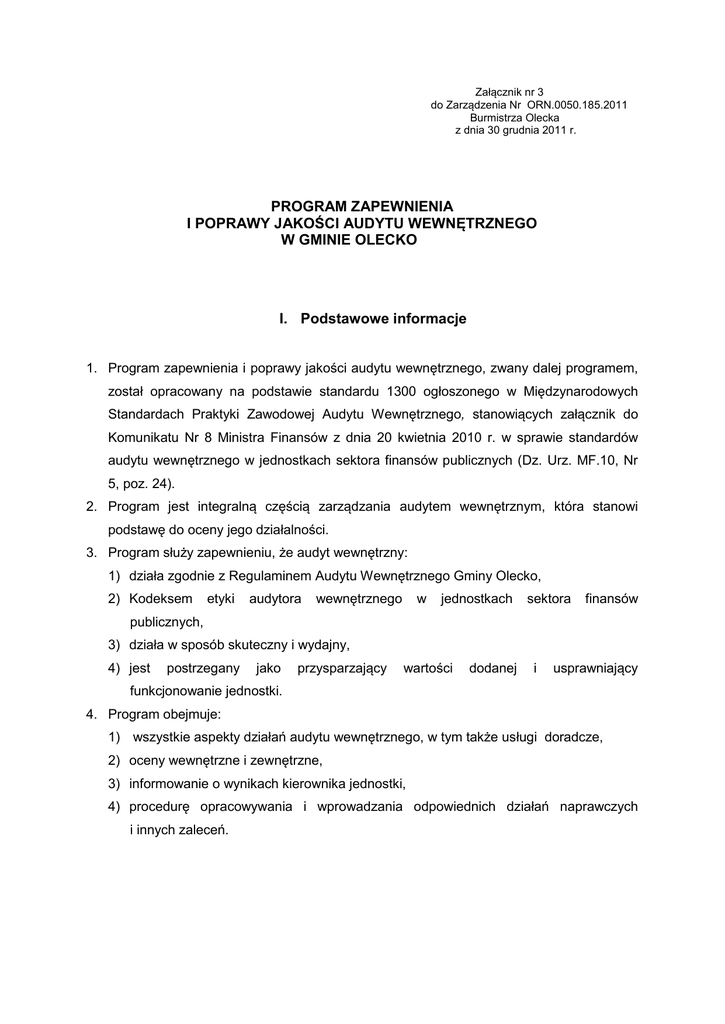 Załącznik nr 3
do Zarządzenia Nr ORN.0050.185.2011
Burmistrza Olecka
z dnia 30 grudnia 2011 r.

PROGRAM ZAPEWNIENIA
I POPRAWY JAKOŚCI AUDYTU WEWNĘTRZNEGO
W GMINIE OLECKO

I. Podstawowe informacje

1. Program zapewnienia i poprawy jakości audytu wewnętrznego, zwany dalej programem, został opracowany na podstawie standardu 1300 ogłoszonego w Międzynarodowych Standardach Praktyki Zawodowej Audytu Wewnętrznego, stanowiących załącznik do Komunikatu Nr 8 Ministra Finansów z dnia 20 kwietnia 2010 r. w sprawie standardów audytu wewnętrznego w jednostkach sektora finansów publicznych (Dz. Urz. MF.10, Nr 5, poz. 24).
2. Program jest integralną częścią zarządzania audytem wewnętrznym, która stanowi podstawę do oceny jego działalności.
3. Program służy zapewnieniu, że audyt wewnętrzny:
1) działa zgodnie z Regulaminem Audytu Wewnętrznego Gminy Olecko,
2) Kodeksem etyki audytora wewnętrznego w jednostkach sektora finansów publicznych,
3) działa w sposób skuteczny i wydajny,
4) jest postrzegany jako przysparzający wartości dodanej i usprawniający funkcjonowanie jednostki.
4. Program obejmuje:
1) wszystkie aspekty działań audytu wewnętrznego, w tym także usługi doradcze,
2) oceny wewnętrzne i zewnętrzne,
3) informowanie o wynikach kierownika jednostki,
4) procedurę opracowywania i wprowadzania odpowiednich działań naprawczych i innych zaleceń.